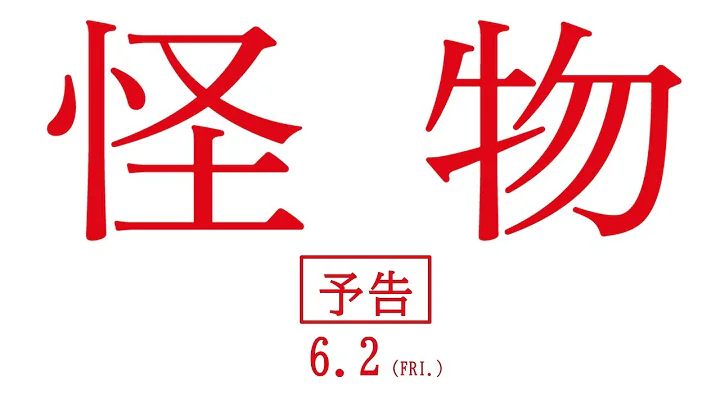 怪物

予告

6.2 (FRI.)